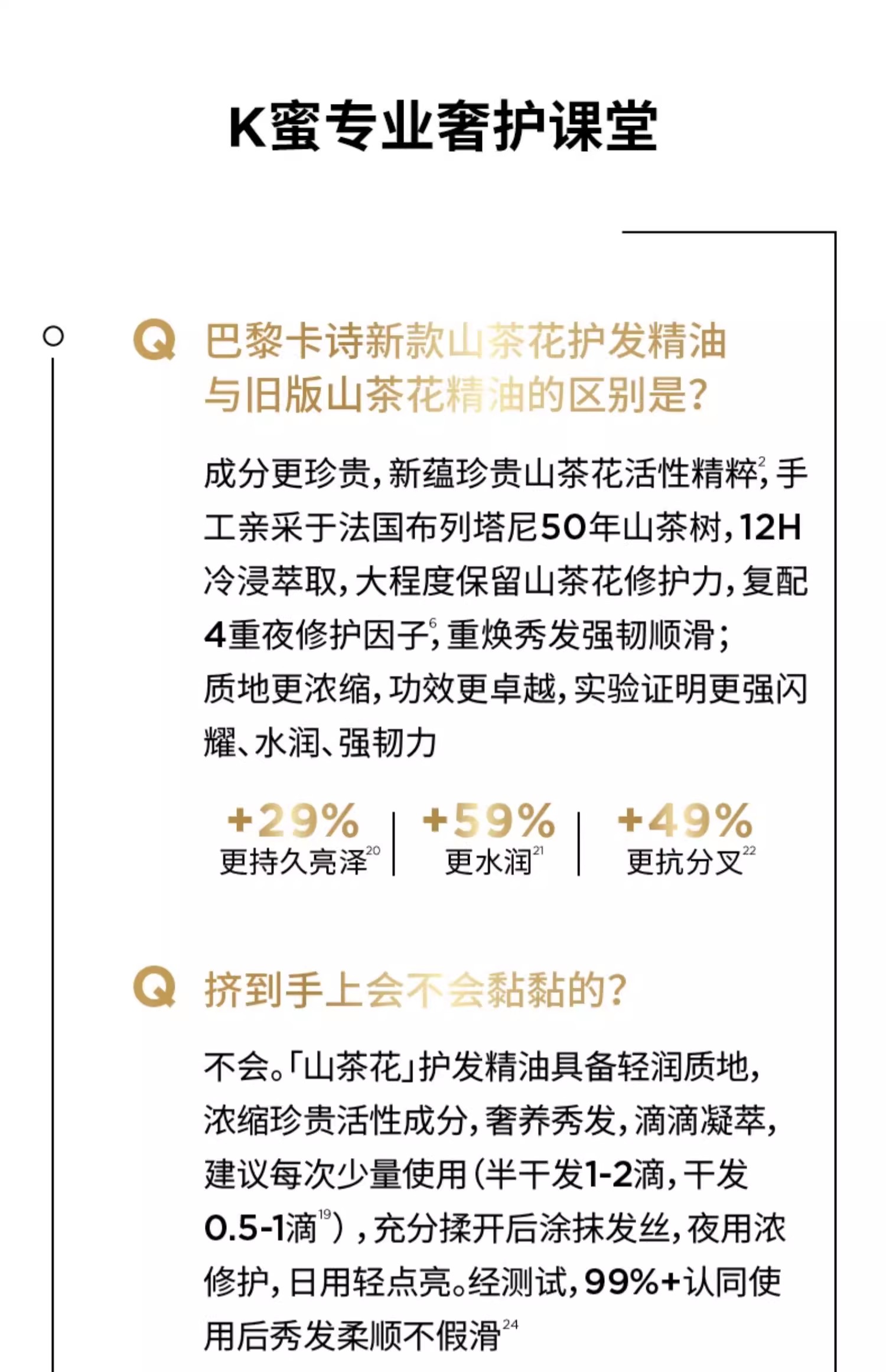 K蜜专业奢护课堂

Q 巴黎卡诗新款山茶花护发精油与旧版山茶花精油的区别是?

成分更珍贵,新蕴珍贵山茶花活性精粹$^{2}$,手工亲采于法国布列塔尼50年山茶树,12H冷浸萃取,大程度保留山茶花修护力,复配4重夜修护因子$^{6}$,重焕秀发强韧顺滑;
质地更浓缩,功效更卓越,实验证明更强闪耀、水润、强韧力

+29%
更持久亮泽$^{20}$

+59%
更水润$^{21}$

+49%
更抗分叉$^{22}$

Q 挤到手上会不会黏黏的?

不会。「山茶花」护发精油具备轻润质地,浓缩珍贵活性成分,奢养秀发,滴滴凝萃,建议每次少量使用(半干发1-2滴,干发0.5-1滴$^{19}$),充分揉开后涂抹发丝,夜用浓修护,日用轻点亮。经测试,99%+认同使用后秀发柔顺不假滑$^{24}$